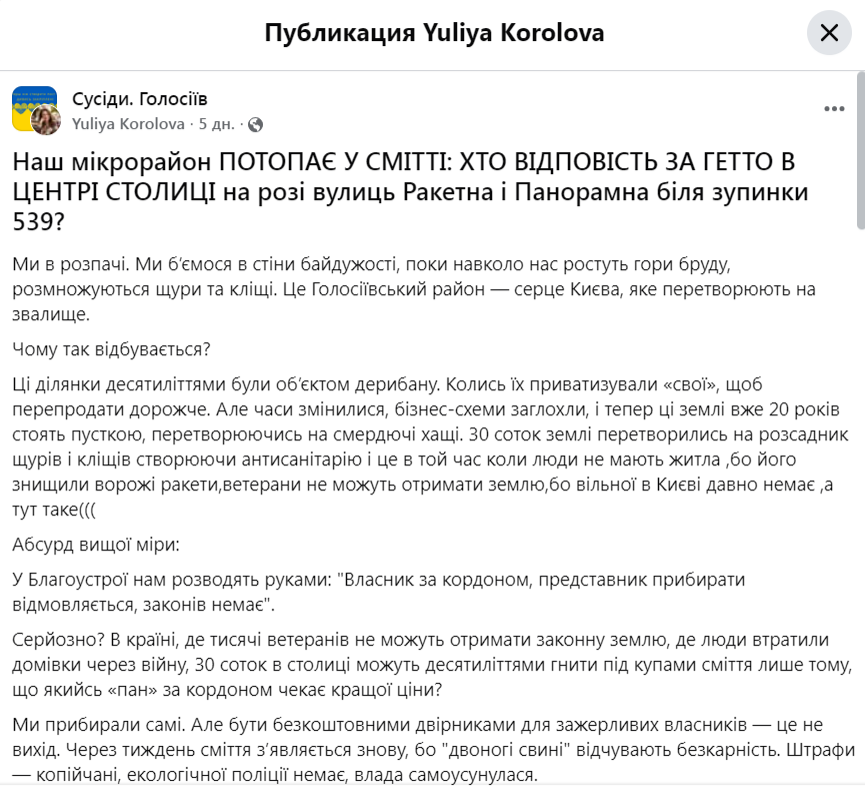 Публикация Yuliya Korolova

Сусіди. Голосіїв
Yuliya Korolova · 5 дн. ·

Наш мікрорайон ПОТОПАЄ У СМІТТІ: ХТО ВІДПОВІСТЬ ЗА ГЕТТО В ЦЕНТРІ СТОЛИЦІ на розі вулиць Ракетна і Панорамна біля зупинки 539?

Ми в розпачі. Ми б'ємося в стіни байдужості, поки навколо нас ростуть гори бруду, розмножуються щури та кліщі. Це Голосіївський район — серце Києва, яке перетворюють на звалище.

Чому так відбувається?

Ці ділянки десятиліттями були об'єктом дерибану. Колись їх приватизували «свої», щоб перепродати дорожче. Але часи змінилися, бізнес-схеми заглохли, і тепер ці землі вже 20 років стоять пусткою, перетворюючись на смердючі хащі. 30 соток землі перетворились на розсадник щурів і кліщів створюючи антисанітарію і це в той час коли люди не мають житла ,бо його знищили ворожі ракети,ветерани не можуть отримати землю,бо вільної в Києві давно немає ,а тут таке(((

Абсурд вищої міри:

У Благоустрої нам розводять руками: "Власник за кордоном, представник прибирати відмовляється, законів немає".

Серйозно? В країні, де тисячі ветеранів не можуть отримати законну землю, де люди втратили домівки через війну, 30 соток в столиці можуть десятиліттями гнити під купами сміття лише тому, що якийсь «пан» за кордоном чекає кращої ціни?

Ми прибирали самі. Але бути безкоштовними двірниками для зажерливих власників — це не вихід. Через тиждень сміття з'являється знову, бо "двоногі свині" відчувають безкарність. Штрафи — копійчані, екологічної поліції немає, влада самоусунулася.